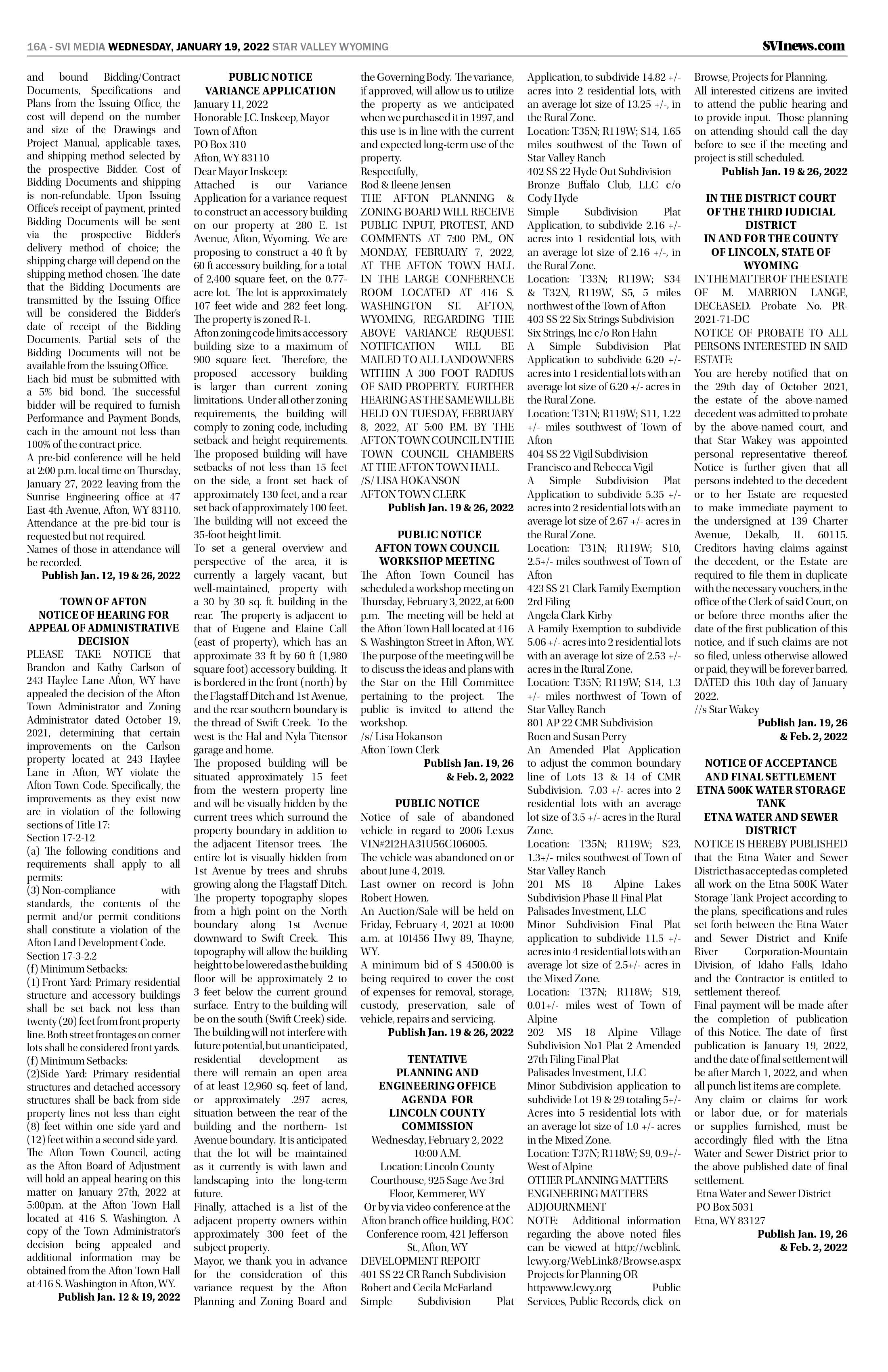 16A - SVI MEDIA WEDNESDAY, JANUARY 19, 2022 STAR VALLEY WYOMING

SVInews.com

and bound Bidding/Contract Documents, Specifications and Plans from the Issuing Office, the cost will depend on the number and size of the Drawings and Project Manual, applicable taxes, and shipping method selected by the prospective Bidder. Cost of Bidding Documents and shipping is non-refundable. Upon Issuing Office's receipt of payment, printed Bidding Documents will be sent via the prospective Bidder's delivery method of choice; the shipping charge will depend on the shipping method chosen. The date that the Bidding Documents are transmitted by the Issuing Office will be considered the Bidder's date of receipt of the Bidding Documents. Partial sets of the Bidding Documents will not be available from the Issuing Office.
Each bid must be submitted with a 5% bid bond. The successful bidder will be required to furnish Performance and Payment Bonds, each in the amount not less than 100% of the contract price.
A pre-bid conference will be held at 2:00 p.m. local time on Thursday, January 27, 2022 leaving from the Sunrise Engineering office at 47 East 4th Avenue, Afton, WY 83110. Attendance at the pre-bid tour is requested but not required.
Names of those in attendance will be recorded.
Publish Jan. 12, 19 & 26, 2022

TOWN OF AFTON
NOTICE OF HEARING FOR APPEAL OF ADMINISTRATIVE DECISION
PLEASE TAKE NOTICE that Brandon and Kathy Carlson of 243 Haylee Lane Afton, WY have appealed the decision of the Afton Town Administrator and Zoning Administrator dated October 19, 2021, determining that certain improvements on the Carlson property located at 243 Haylee Lane in Afton, WY violate the Afton Town Code. Specifically, the improvements as they exist now are in violation of the following sections of Title 17:
Section 17-2-12
(a) The following conditions and requirements shall apply to all permits:
(3) Non-compliance with standards, the contents of the permit and/or permit conditions shall constitute a violation of the Afton Land Development Code.
Section 17-3-2.2
(f) Minimum Setbacks:
(1) Front Yard: Primary residential structure and accessory buildings shall be set back not less than twenty (20) feet from front property line. Both street frontages on corner lots shall be considered front yards.
(f) Minimum Setbacks:
(2)Side Yard: Primary residential structures and detached accessory structures shall be back from side property lines not less than eight (8) feet within one side yard and (12) feet within a second side yard.
The Afton Town Council, acting as the Afton Board of Adjustment will hold an appeal hearing on this matter on January 27th, 2022 at 5:00p.m. at the Afton Town Hall located at 416 S. Washington. A copy of the Town Administrator's decision being appealed and additional information may be obtained from the Afton Town Hall at 416 S. Washington in Afton, WY.
Publish Jan. 12 & 19, 2022

PUBLIC NOTICE
VARIANCE APPLICATION
January 11, 2022
Honorable J.C. Inskeep, Mayor
Town of Afton
PO Box 310
Afton, WY 83110
Dear Mayor Inskeep:
Attached is our Variance Application for a variance request to construct an accessory building on our property at 280 E. 1st Avenue, Afton, Wyoming. We are proposing to construct a 40 ft by 60 ft accessory building, for a total of 2,400 square feet, on the 0.77-acre lot. The lot is approximately 107 feet wide and 282 feet long. The property is zoned R-1.
Afton zoning code limits accessory building size to a maximum of 900 square feet. Therefore, the proposed accessory building is larger than current zoning limitations. Under all other zoning requirements, the building will comply to zoning code, including setback and height requirements. The proposed building will have setbacks of not less than 15 feet on the side, a front set back of approximately 130 feet, and a rear set back of approximately 100 feet. The building will not exceed the 35-foot height limit.
To set a general overview and perspective of the area, it is currently a largely vacant, but well-maintained, property with a 30 by 30 sq. ft. building in the rear. The property is adjacent to that of Eugene and Elaine Call (east of property), which has an approximate 33 ft by 60 ft (1,980 square foot) accessory building. It is bordered in the front (north) by the Flagstaff Ditch and 1st Avenue, and the rear southern boundary is the thread of Swift Creek. To the west is the Hal and Nyla Titensor garage and home.
The proposed building will be situated approximately 15 feet from the western property line and will be visually hidden by the current trees which surround the property boundary in addition to the adjacent Titensor trees. The entire lot is visually hidden from 1st Avenue by trees and shrubs growing along the Flagstaff Ditch. The property topography slopes from a high point on the North boundary along 1st Avenue downward to Swift Creek. This topography will allow the building height to be lowered as the building floor will be approximately 2 to 3 feet below the current ground surface. Entry to the building will be on the south (Swift Creek) side. The building will not interfere with future potential, but unanticipated, residential development as there will remain an open area of at least 12,960 sq. feet of land, or approximately .297 acres, situation between the rear of the building and the northern- 1st Avenue boundary. It is anticipated that the lot will be maintained as it currently is with lawn and landscaping into the long-term future.
Finally, attached is a list of the adjacent property owners within approximately 300 feet of the subject property.
Mayor, we thank you in advance for the consideration of this variance request by the Afton Planning and Zoning Board and the Governing Body. The variance, if approved, will allow us to utilize the property as we anticipated when we purchased it in 1997, and this use is in line with the current and expected long-term use of the property.
Respectfully,
Rod & Ileene Jensen
THE AFTON PLANNING & ZONING BOARD WILL RECEIVE PUBLIC INPUT, PROTEST, AND COMMENTS AT 7:00 P.M., ON MONDAY, FEBRUARY 7, 2022, AT THE AFTON TOWN HALL IN THE LARGE CONFERENCE ROOM LOCATED AT 416 S. WASHINGTON ST. AFTON, WYOMING, REGARDING THE ABOVE VARIANCE REQUEST. NOTIFICATION WILL BE MAILED TO ALL LANDOWNERS WITHIN A 300 FOOT RADIUS OF SAID PROPERTY. FURTHER HEARING AS THE SAME WILL BE HELD ON TUESDAY, FEBRUARY 8, 2022, AT 5:00 P.M. BY THE AFTON TOWN COUNCIL IN THE TOWN COUNCIL CHAMBERS AT THE AFTON TOWN HALL.
/S/ LISA HOKANSON
AFTON TOWN CLERK
Publish Jan. 19 & 26, 2022

PUBLIC NOTICE
AFTON TOWN COUNCIL WORKSHOP MEETING
The Afton Town Council has scheduled a workshop meeting on Thursday, February 3, 2022, at 6:00 p.m. The meeting will be held at the Afton Town Hall located at 416 S. Washington Street in Afton, WY. The purpose of the meeting will be to discuss the ideas and plans with the Star on the Hill Committee pertaining to the project. The public is invited to attend the workshop.
/s/ Lisa Hokanson
Afton Town Clerk
Publish Jan. 19, 26 & Feb. 2, 2022

PUBLIC NOTICE
Notice of sale of abandoned vehicle in regard to 2006 Lexus VIN#2I2HA31U56C106005.
The vehicle was abandoned on or about June 4, 2019.
Last owner on record is John Robert Howen.
An Auction/Sale will be held on Friday, February 4, 2021 at 10:00 a.m. at 101456 Hwy 89, Thayne, WY.
A minimum bid of $ 4500.00 is being required to cover the cost of expenses for removal, storage, custody, preservation, sale of vehicle, repairs and servicing.
Publish Jan. 19 & 26, 2022

TENTATIVE PLANNING AND ENGINEERING OFFICE AGENDA FOR LINCOLN COUNTY COMMISSION
Wednesday, February 2, 2022
10:00 A.M.
Location: Lincoln County Courthouse, 925 Sage Ave 3rd Floor, Kemmerer, WY
Or by via video conference at the Afton branch office building, EOC Conference room, 421 Jefferson St., Afton, WY
DEVELOPMENT REPORT
401 SS 22 CR Ranch Subdivision
Robert and Cecila McFarland
Simple Subdivision Plat Application, to subdivide 14.82 +/- acres into 2 residential lots, with an average lot size of 13.25 +/-, in the Rural Zone.
Location: T35N; R119W; S14, 1.65 miles southwest of the Town of Star Valley Ranch
402 SS 22 Hyde Out Subdivision
Bronze Buffalo Club, LLC c/o Cody Hyde
Simple Subdivision Plat Application, to subdivide 2.16 +/- acres into 1 residential lots, with an average lot size of 2.16 +/-, in the Rural Zone.
Location: T33N; R119W; S34 & T32N, R119W, S5, 5 miles northwest of the Town of Afton
403 SS 22 Six Strings Subdivision
Six Strings, Inc c/o Ron Hahn
A Simple Subdivision Plat Application to subdivide 6.20 +/- acres into 1 residential lots with an average lot size of 6.20 +/- acres in the Rural Zone.
Location: T31N; R119W; S11, 1.22 +/- miles southwest of Town of Afton
404 SS 22 Vigil Subdivision
Francisco and Rebecca Vigil
A Simple Subdivision Plat Application to subdivide 5.35 +/- acres into 2 residential lots with an average lot size of 2.67 +/- acres in the Rural Zone.
Location: T31N; R119W; S10, 2.5+/- miles southwest of Town of Afton
423 SS 21 Clark Family Exemption 2rd Filing
Angela Clark Kirby
A Family Exemption to subdivide 5.06 +/- acres into 2 residential lots with an average lot size of 2.53 +/- acres in the Rural Zone.
Location: T35N; R119W; S14, 1.3 +/- miles northwest of Town of Star Valley Ranch
801 AP 22 CMR Subdivision
Roen and Susan Perry
An Amended Plat Application to adjust the common boundary line of Lots 13 & 14 of CMR Subdivision. 7.03 +/- acres into 2 residential lots with an average lot size of 3.5 +/- acres in the Rural Zone.
Location: T35N; R119W; S23, 1.3+/- miles southwest of Town of Star Valley Ranch
201 MS 18 Alpine Lakes Subdivision Phase II Final Plat
Palisades Investment, LLC
Minor Subdivision Final Plat application to subdivide 11.5 +/- acres into 4 residential lots with an average lot size of 2.5+/- acres in the Mixed Zone.
Location: T37N; R118W; S19, 0.01+/- miles west of Town of Alpine
202 MS 18 Alpine Village Subdivision No1 Plat 2 Amended 27th Filing Final Plat
Palisades Investment, LLC
Minor Subdivision application to subdivide Lot 19 & 29 totaling 5+/- Acres into 5 residential lots with an average lot size of 1.0 +/- acres in the Mixed Zone.
Location: T37N; R118W; S9, 0.9+/- West of Alpine
OTHER PLANNING MATTERS
ENGINEERING MATTERS
ADJOURNMENT
NOTE: Additional information regarding the above noted files can be viewed at http://weblink.lcwy.org/WebLink8/Browse.aspx Projects for Planning OR http:www.lcwy.org Public Services, Public Records, click on Browse, Projects for Planning.
All interested citizens are invited to attend the public hearing and to provide input. Those planning on attending should call the day before to see if the meeting and project is still scheduled.
Publish Jan. 19 & 26, 2022

IN THE DISTRICT COURT OF THE THIRD JUDICIAL DISTRICT
IN AND FOR THE COUNTY OF LINCOLN, STATE OF WYOMING
IN THE MATTER OF THE ESTATE OF M. MARRION LANGE, DECEASED. Probate No. PR-2021-71-DC
NOTICE OF PROBATE TO ALL PERSONS INTERESTED IN SAID ESTATE:
You are hereby notified that on the 29th day of October 2021, the estate of the above-named decedent was admitted to probate by the above-named court, and that Star Wakey was appointed personal representative thereof. Notice is further given that all persons indebted to the decedent or to her Estate are requested to make immediate payment to the undersigned at 139 Charter Avenue, Dekalb, IL 60115. Creditors having claims against the decedent, or the Estate are required to file them in duplicate with the necessary vouchers, in the office of the Clerk of said Court, on or before three months after the date of the first publication of this notice, and if such claims are not so filed, unless otherwise allowed or paid, they will be forever barred.
DATED this 10th day of January 2022.
//s Star Wakey
Publish Jan. 19, 26 & Feb. 2, 2022

NOTICE OF ACCEPTANCE AND FINAL SETTLEMENT ETNA 500K WATER STORAGE TANK
ETNA WATER AND SEWER DISTRICT
NOTICE IS HEREBY PUBLISHED that the Etna Water and Sewer District has accepted as completed all work on the Etna 500K Water Storage Tank Project according to the plans, specifications and rules set forth between the Etna Water and Sewer District and Knife River Corporation-Mountain Division, of Idaho Falls, Idaho and the Contractor is entitled to settlement thereof.
Final payment will be made after the completion of publication of this Notice. The date of first publication is January 19, 2022, and the date of final settlement will be after March 1, 2022, and when all punch list items are complete.
Any claim or claims for work or labor due, or for materials or supplies furnished, must be accordingly filed with the Etna Water and Sewer District prior to the above published date of final settlement.
Etna Water and Sewer District
PO Box 5031
Etna, WY 83127
Publish Jan. 19, 26 & Feb. 2, 2022